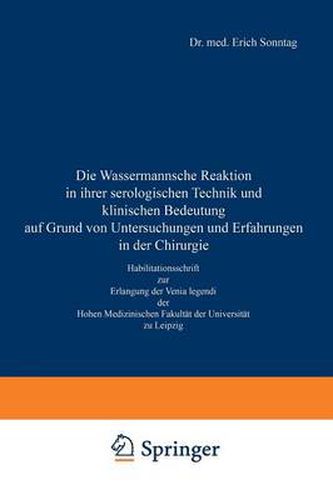 Dr. med. Erich Sonntag

Die Wassermannsche Reaktion in ihrer serologischen Technik und klinischen Bedeutung auf Grund von Untersuchungen und Erfahrungen in der Chirurgie

Habilitationsschrift zur Erlangung der Venia legendi der Hohen Medizinischen Fakultät der Universität zu Leipzig

Springer